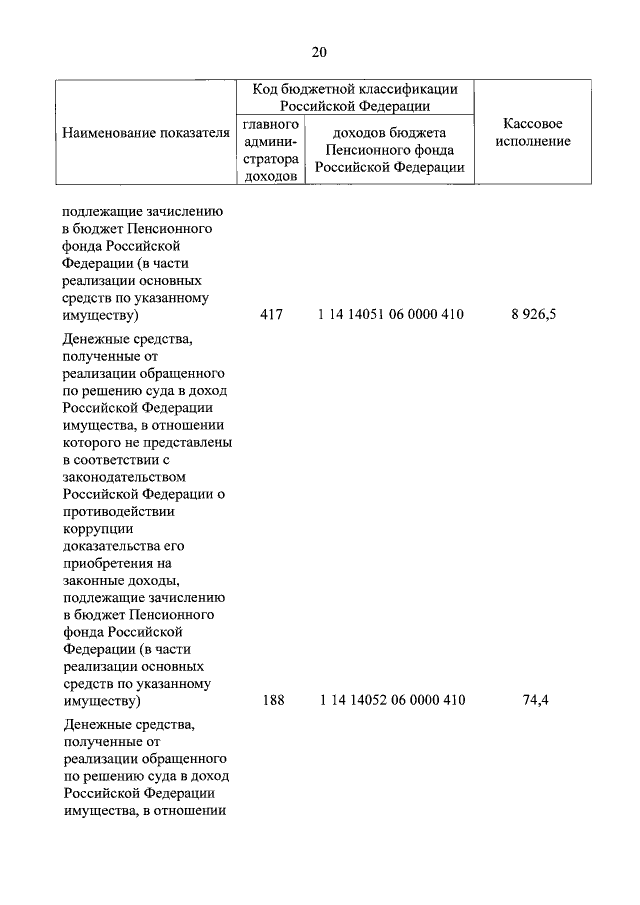 20

| Наименование показателя | Код бюджетной классификации Российской Федерации: главного администратора доходов | Код бюджетной классификации Российской Федерации: доходов бюджета Пенсионного фонда Российской Федерации | Кассовое исполнение |
|---|---|---|---|
| подлежащие зачислению в бюджет Пенсионного фонда Российской Федерации (в части реализации основных средств по указанному имуществу) | 417 | 1 14 14051 06 0000 410 | 8 926,5 |
| Денежные средства, полученные от реализации обращенного по решению суда в доход Российской Федерации имущества, в отношении которого не представлены в соответствии с законодательством Российской Федерации о противодействии коррупции доказательства его приобретения на законные доходы, подлежащие зачислению в бюджет Пенсионного фонда Российской Федерации (в части реализации основных средств по указанному имуществу) | 188 | 1 14 14052 06 0000 410 | 74,4 |
| Денежные средства, полученные от реализации обращенного по решению суда в доход Российской Федерации имущества, в отношении | | | |